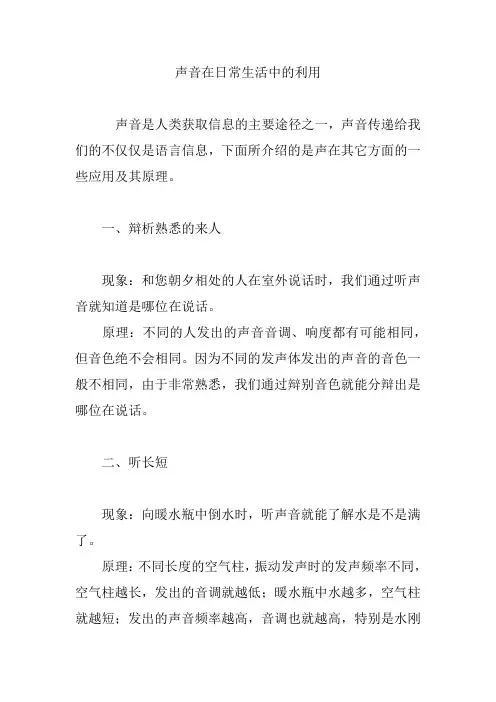 声音在日常生活中的利用

声音是人类获取信息的主要途径之一，声音传递给我们的不仅仅是语言信息，下面所介绍的是声在其它方面的一些应用及其原理。

一、辩析熟悉的来人

现象：和您朝夕相处的人在室外说话时，我们通过听声音就知道是哪位在说话。

原理：不同的人发出的声音音调、响度都有可能相同，但音色绝不会相同。因为不同的发声体发出的声音的音色一般不相同，由于非常熟悉，我们通过辩别音色就能分辩出是哪位在说话。

二、听长短

现象：向暖水瓶中倒水时，听声音就能了解水是不是满了。

原理：不同长度的空气柱，振动发声时的发声频率不同，空气柱越长，发出的音调就越低；暖水瓶中水越多，空气柱就越短；发出的声音频率越高，音调也就越高，特别是水刚